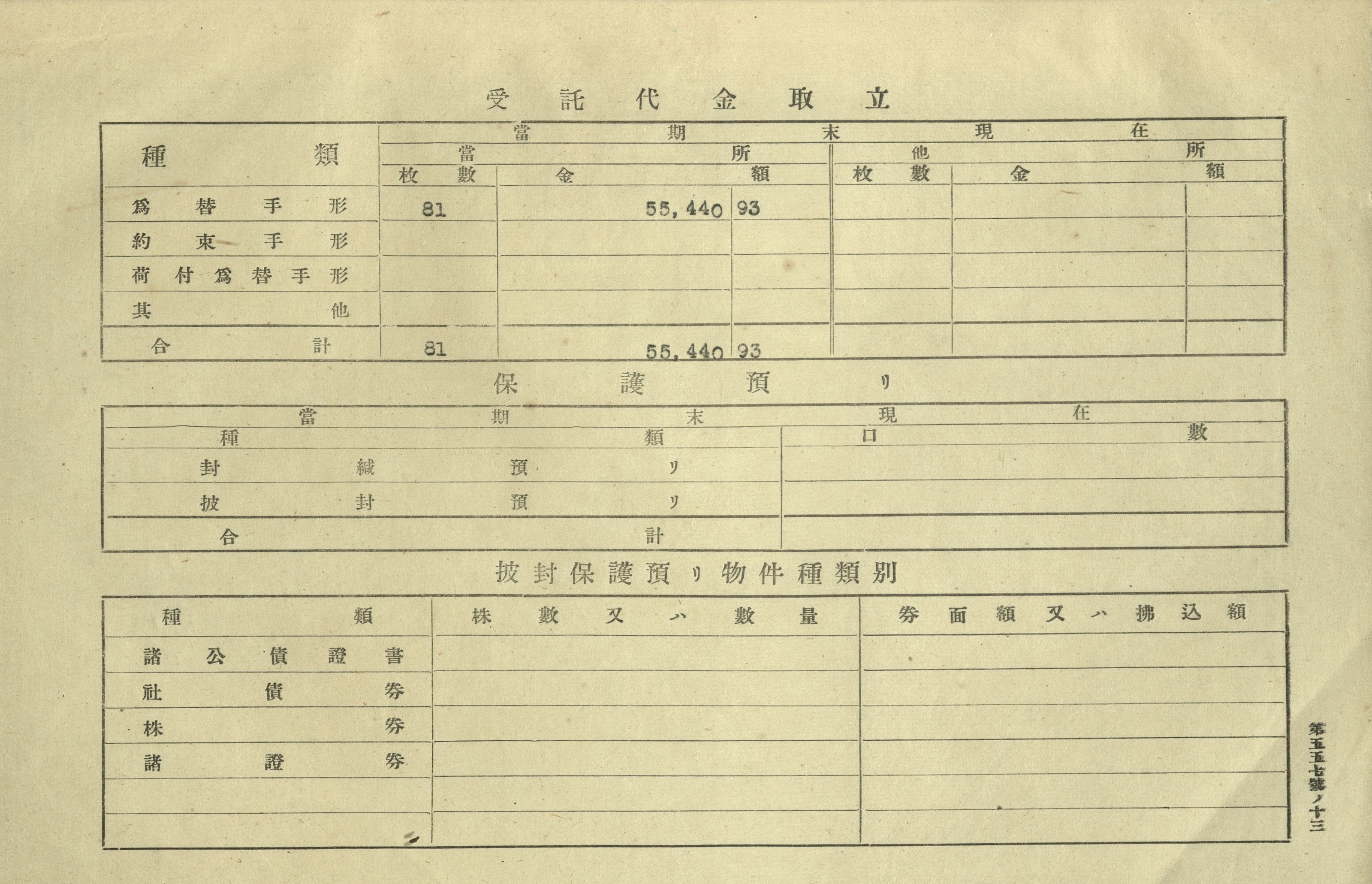 受託代金取立

| 種類 | 當期末現在 |  |  |  |  |  |
|---|---|---|---|---|---|---|
|  | 當所 |  |  | 他所 |  |  |
|  | 枚數 | 金額 |  | 枚數 | 金額 |  |
| 爲替手形 | 81 | 55,440 | 93 |  |  |  |
| 約束手形 |  |  |  |  |  |  |
| 荷付爲替手形 |  |  |  |  |  |  |
| 其他 |  |  |  |  |  |  |
| 合計 | 81 | 55,440 | 93 |  |  |  |

保護預リ

| 當期末現在 |  |
|---|---|
| 種類 | 口數 |
| 封緘預リ |  |
| 披封預リ |  |
| 合計 |  |

披封保護預リ物件種類別

| 種類 | 株數又ハ數量 | 券面額又ハ拂込額 |
|---|---|---|
| 諸公債證書 |  |  |
| 社債券 |  |  |
| 株券 |  |  |
| 諸證券 |  |  |
|  |  |  |
|  |  |  |

第五五七號ノ十三